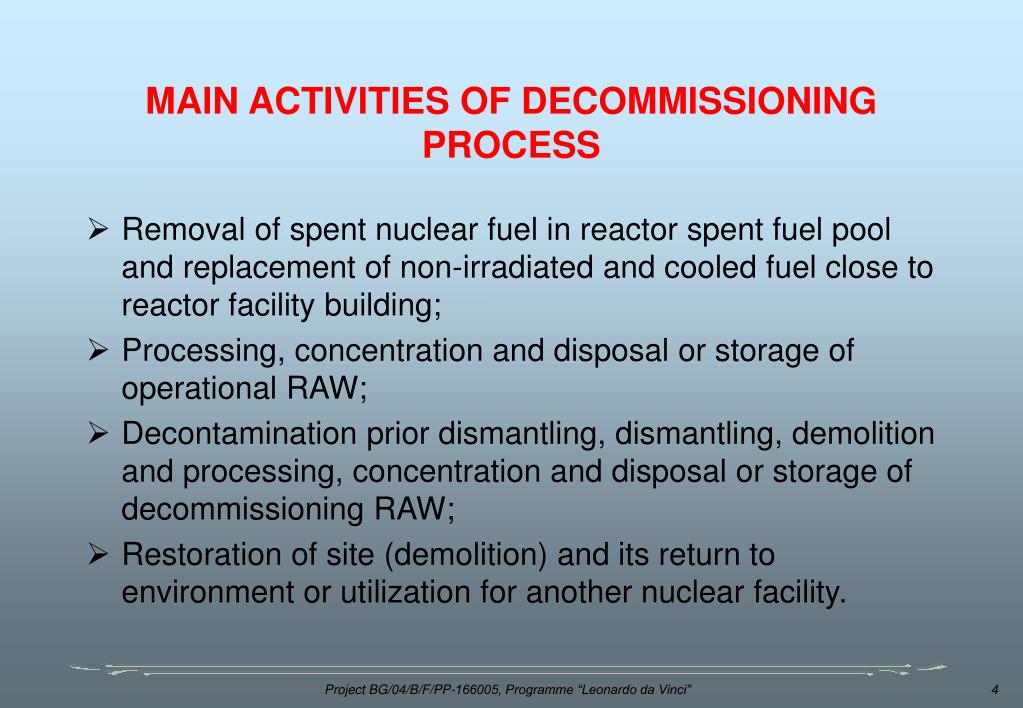 MAIN ACTIVITIES OF DECOMMISSIONING PROCESS

➢ Removal of spent nuclear fuel in reactor spent fuel pool and replacement of non-irradiated and cooled fuel close to reactor facility building;

➢ Processing, concentration and disposal or storage of operational RAW;

➢ Decontamination prior dismantling, dismantling, demolition and processing, concentration and disposal or storage of decommissioning RAW;

➢ Restoration of site (demolition) and its return to environment or utilization for another nuclear facility.

Project BG/04/B/F/PP-166005, Programme “Leonardo da Vinci”

4